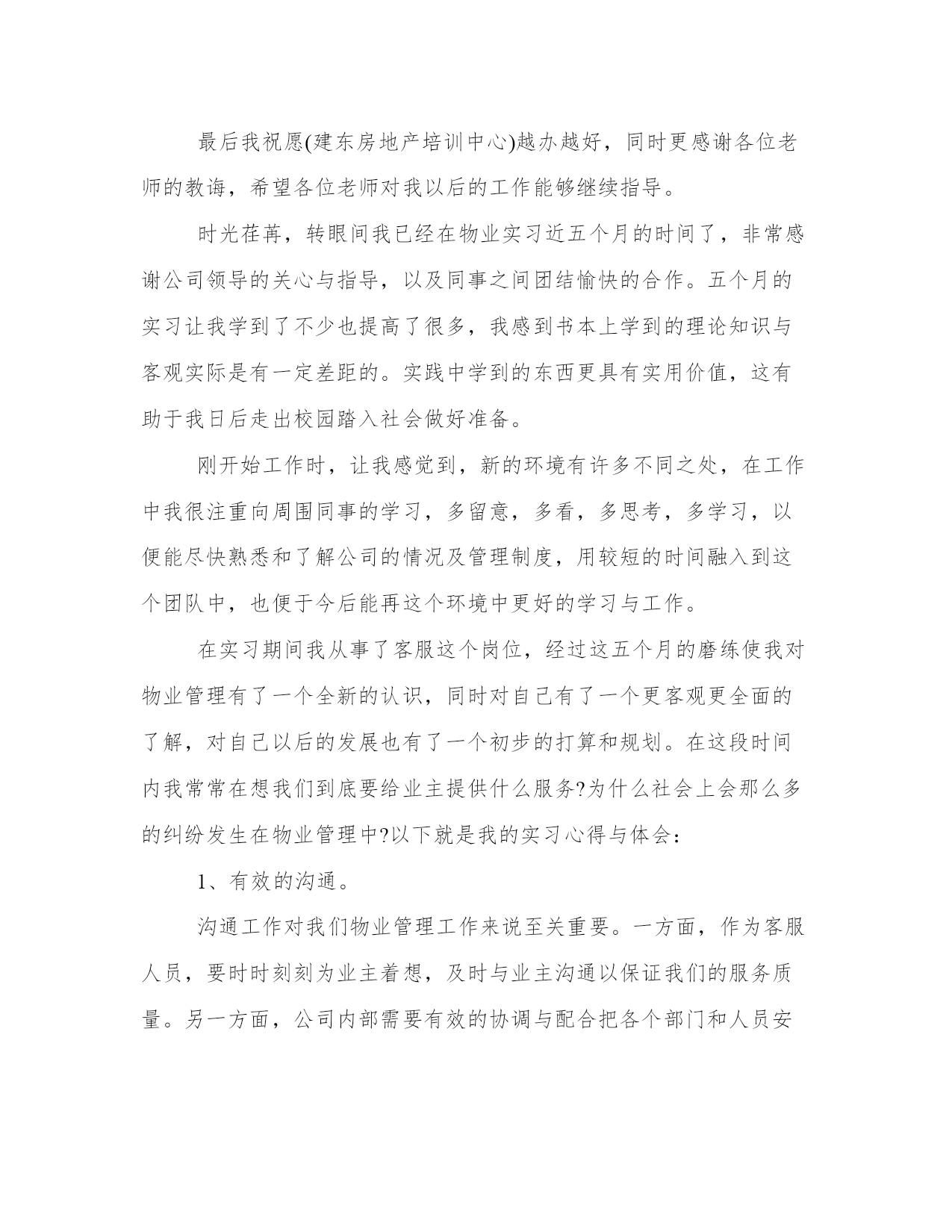 最后我祝愿(建东房地产培训中心)越办越好，同时更感谢各位老师的教诲，希望各位老师对我以后的工作能够继续指导。

时光荏苒，转眼间我已经在物业实习近五个月的时间了，非常感谢公司领导的关心与指导，以及同事之间团结愉快的合作。五个月的实习让我学到了不少也提高了很多，我感到书本上学到的理论知识与客观实际是有一定差距的。实践中学到的东西更具有实用价值，这有助于我日后走出校园踏入社会做好准备。

刚开始工作时，让我感觉到，新的环境有许多不同之处，在工作中我很注重向周围同事的学习，多留意，多看，多思考，多学习，以便能尽快熟悉和了解公司的情况及管理制度，用较短的时间融入到这个团队中，也便于今后能再这个环境中更好的学习与工作。

在实习期间我从事了客服这个岗位，经过这五个月的磨练使我对物业管理有了一个全新的认识，同时对自己有了一个更客观更全面的了解，对自己以后的发展也有了一个初步的打算和规划。在这段时间内我常常在想我们到底要给业主提供什么服务?为什么社会上会那么多的纠纷发生在物业管理中?以下就是我的实习心得与体会：

1、有效的沟通。

沟通工作对我们物业管理工作来说至关重要。一方面，作为客服人员，要时时刻刻为业主着想，及时与业主沟通以保证我们的服务质量。另一方面，公司内部需要有效的协调与配合把各个部门和人员安